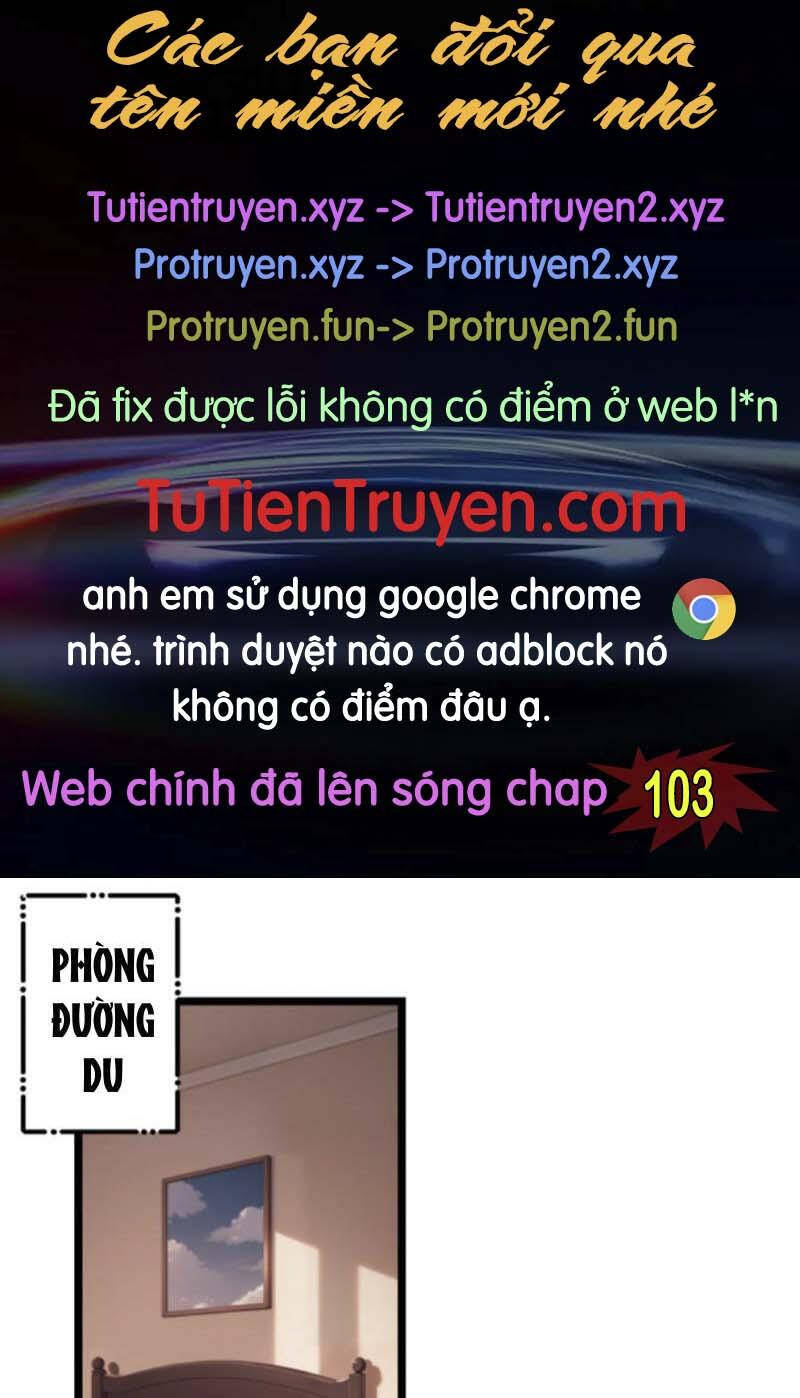 Các bạn đổi qua tên miền mới nhé

Tutientruyen.xyz -> Tutientruyen2.xyz
Protruyen.xyz -> Protruyen2.xyz
Protruyen.fun-> Protruyen2.fun

Đã fix được lỗi không có điểm ở web l*n

TuTienTruyen.com

anh em sử dụng google chrome nhé. trình duyệt nào có adblock nó không có điểm đâu ạ.

Web chính đã lên sóng chap 103

PHÒNG ĐƯỜNG DU